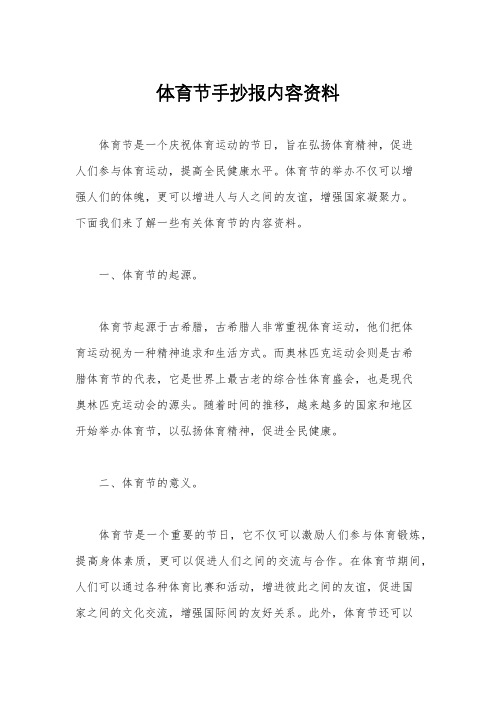 体育节手抄报内容资料

体育节是一个庆祝体育运动的节日，旨在弘扬体育精神，促进人们参与体育运动，提高全民健康水平。体育节的举办不仅可以增强人们的体魄，更可以增进人与人之间的友谊，增强国家凝聚力。下面我们来了解一些有关体育节的内容资料。

一、体育节的起源。

体育节起源于古希腊，古希腊人非常重视体育运动，他们把体育运动视为一种精神追求和生活方式。而奥林匹克运动会则是古希腊体育节的代表，它是世界上最古老的综合性体育盛会，也是现代奥林匹克运动会的源头。随着时间的推移，越来越多的国家和地区开始举办体育节，以弘扬体育精神，促进全民健康。

二、体育节的意义。

体育节是一个重要的节日，它不仅可以激励人们参与体育锻炼，提高身体素质，更可以促进人们之间的交流与合作。在体育节期间，人们可以通过各种体育比赛和活动，增进彼此之间的友谊，促进国家之间的文化交流，增强国际间的友好关系。此外，体育节还可以